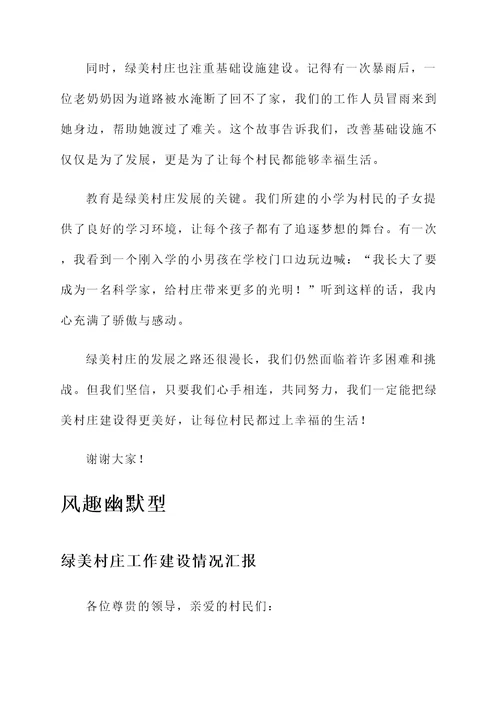 同时，绿美村庄也注重基础设施建设。记得有一次暴雨后，一位老奶奶因为道路被水淹断了回不了家，我们的工作人员冒雨来到她身边，帮助她渡过了难关。这个故事告诉我们，改善基础设施不仅仅是为了发展，更是为了让每个村民都能够幸福生活。

教育是绿美村庄发展的关键。我们所建的小学为村民的子女提供了良好的学习环境，让每个孩子都有了追逐梦想的舞台。有一次，我看到一个刚入学的小男孩在学校门口边玩边喊：“我长大了要成为一名科学家，给村庄带来更多的光明！”听到这样的话，我内心充满了骄傲与感动。

绿美村庄的发展之路还很漫长，我们仍然面临着许多困难和挑战。但我们坚信，只要我们心手相连，共同努力，我们一定能把绿美村庄建设得更美好，让每位村民都过上幸福的生活！

谢谢大家！

风趣幽默型

绿美村庄工作建设情况汇报

各位尊贵的领导，亲爱的村民们：